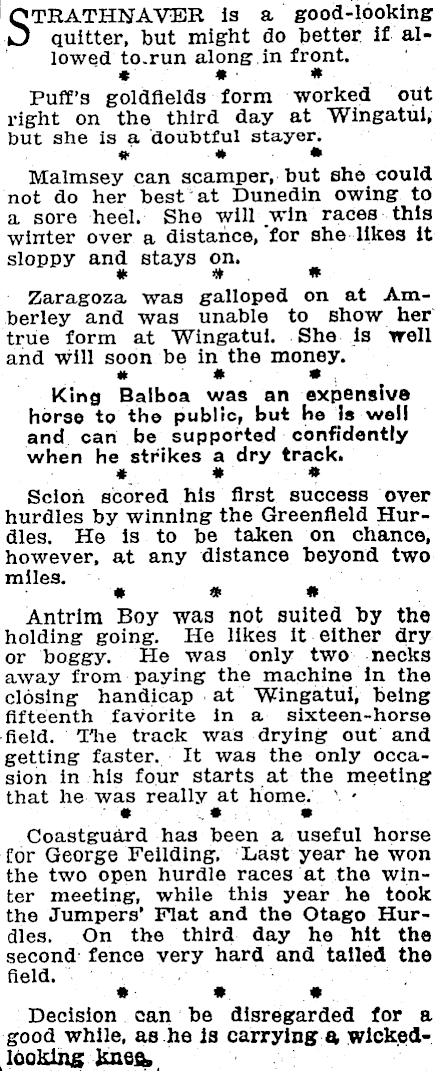 STRATHNAVER is a good-looking quitter, but might do better if allowed to run along in front.

* * *

Puff's goldfields form worked out right on the third day at Wingatui, but she is a doubtful stayer.

* * *

Malmsey can scamper, but she could not do her best at Dunedin owing to a sore heel. She will win races this winter over a distance, for she likes it sloppy and stays on.

* * *

Zaragoza was galloped on at Amberley and was unable to show her true form at Wingatui. She is well and will soon be in the money.

King Balboa was an expensive horse to the public, but he is well and can be supported confidently when he strikes a dry track.

* * *

Scion scored his first success over hurdles by winning the Greenfield Hurdles. He is to be taken on chance, however, at any distance beyond two miles.

* * *

Antrim Boy was not suited by the holding going. He likes it either dry or boggy. He was only two necks away from paying the machine in the closing handicap at Wingatui, being fifteenth favorite in a sixteen-horse field. The track was drying out and getting faster. It was the only occasion in his four starts at the meeting that he was really at home.

* * *

Coastguard has been a useful horse for George Feilding. Last year he won the two open hurdle races at the winter meeting, while this year he took the Jumpers' Flat and the Otago Hurdles. On the third day he hit the second fence very hard and tailed the field.

* * *

Decision can be disregarded for a good while, as he is carrying a wicked-looking knee.